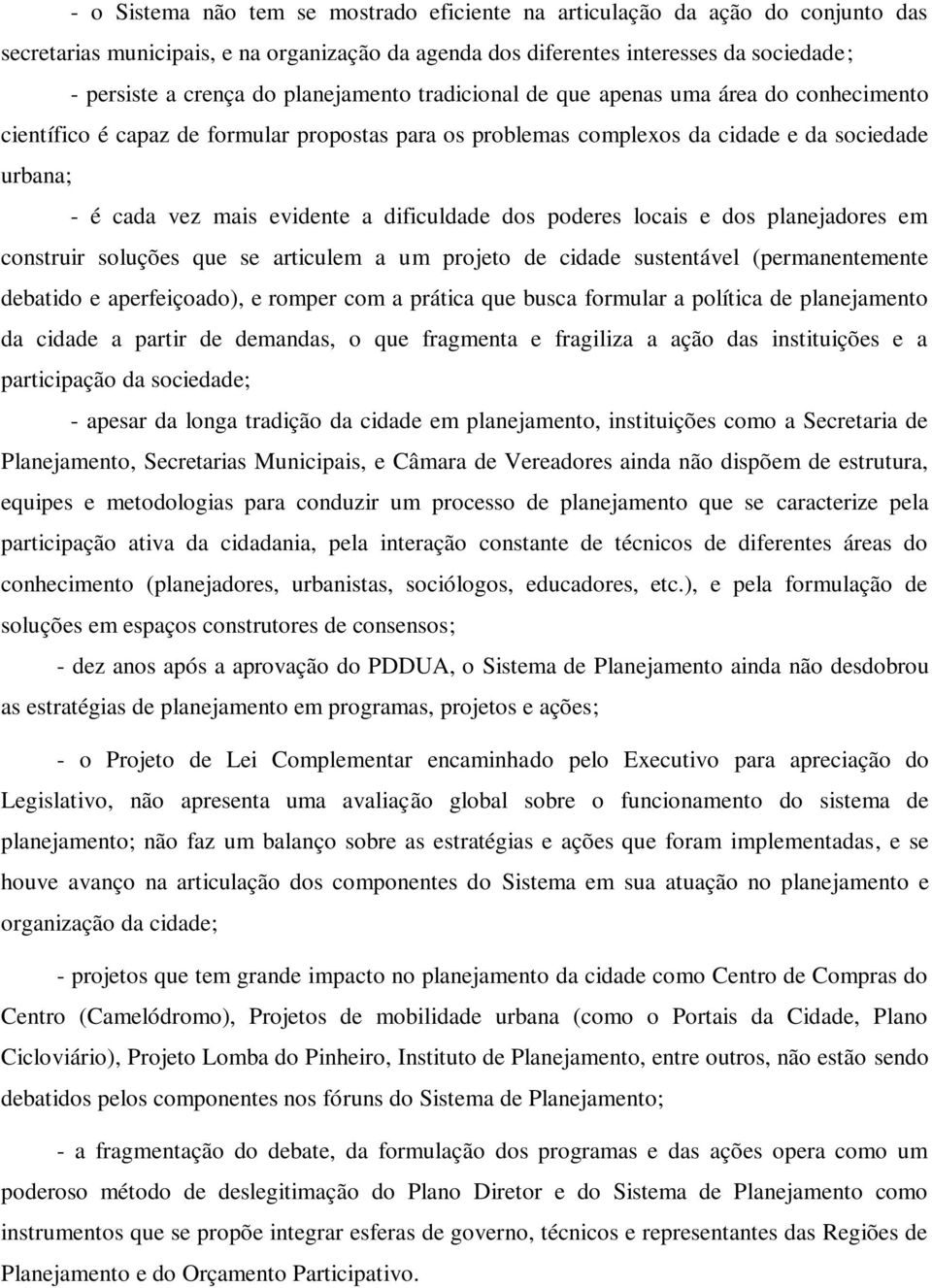 - o Sistema não tem se mostrado eficiente na articulação da ação do conjunto das secretarias municipais, e na organização da agenda dos diferentes interesses da sociedade;

- persiste a crença do planejamento tradicional de que apenas uma área do conhecimento científico é capaz de formular propostas para os problemas complexos da cidade e da sociedade urbana;

- é cada vez mais evidente a dificuldade dos poderes locais e dos planejadores em construir soluções que se articulem a um projeto de cidade sustentável (permanentemente debatido e aperfeiçoado), e romper com a prática que busca formular a política de planejamento da cidade a partir de demandas, o que fragmenta e fragiliza a ação das instituições e a participação da sociedade;

- apesar da longa tradição da cidade em planejamento, instituições como a Secretaria de Planejamento, Secretarias Municipais, e Câmara de Vereadores ainda não dispõem de estrutura, equipes e metodologias para conduzir um processo de planejamento que se caracterize pela participação ativa da cidadania, pela interação constante de técnicos de diferentes áreas do conhecimento (planejadores, urbanistas, sociólogos, educadores, etc.), e pela formulação de soluções em espaços construtores de consensos;

- dez anos após a aprovação do PDDUA, o Sistema de Planejamento ainda não desdobrou as estratégias de planejamento em programas, projetos e ações;

- o Projeto de Lei Complementar encaminhado pelo Executivo para apreciação do Legislativo, não apresenta uma avaliação global sobre o funcionamento do sistema de planejamento; não faz um balanço sobre as estratégias e ações que foram implementadas, e se houve avanço na articulação dos componentes do Sistema em sua atuação no planejamento e organização da cidade;

- projetos que tem grande impacto no planejamento da cidade como Centro de Compras do Centro (Camelódromo), Projetos de mobilidade urbana (como o Portais da Cidade, Plano Cicloviário), Projeto Lomba do Pinheiro, Instituto de Planejamento, entre outros, não estão sendo debatidos pelos componentes nos fóruns do Sistema de Planejamento;

- a fragmentação do debate, da formulação dos programas e das ações opera como um poderoso método de deslegitimação do Plano Diretor e do Sistema de Planejamento como instrumentos que se propõe integrar esferas de governo, técnicos e representantes das Regiões de Planejamento e do Orçamento Participativo.